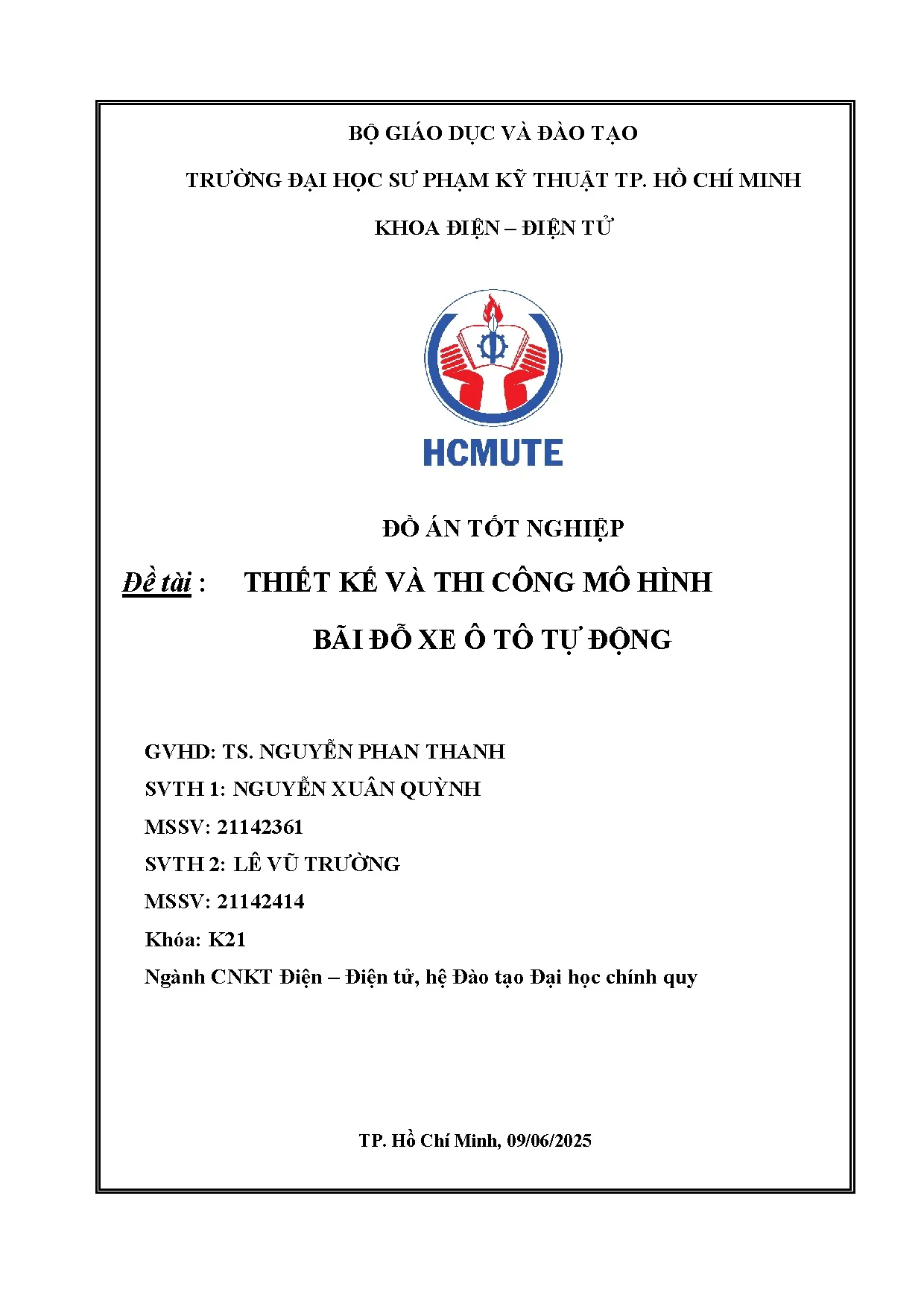 BỘ GIÁO DỤC VÀ ĐÀO TẠO

TRƯỜNG ĐẠI HỌC SƯ PHẠM KỸ THUẬT TP. HỒ CHÍ MINH

KHOA ĐIỆN – ĐIỆN TỬ

HCMUTE

ĐỒ ÁN TỐT NGHIỆP

Đề tài : THIẾT KẾ VÀ THI CÔNG MÔ HÌNH BÃI ĐỖ XE Ô TÔ TỰ ĐỘNG

GVHD: TS. NGUYỄN PHAN THANH

SVTH 1: NGUYỄN XUÂN QUỲNH

MSSV: 21142361

SVTH 2: LÊ VŨ TRƯỜNG

MSSV: 21142414

Khóa: K21

Ngành CNKT Điện – Điện tử, hệ Đào tạo Đại học chính quy

TP. Hồ Chí Minh, 09/06/2025